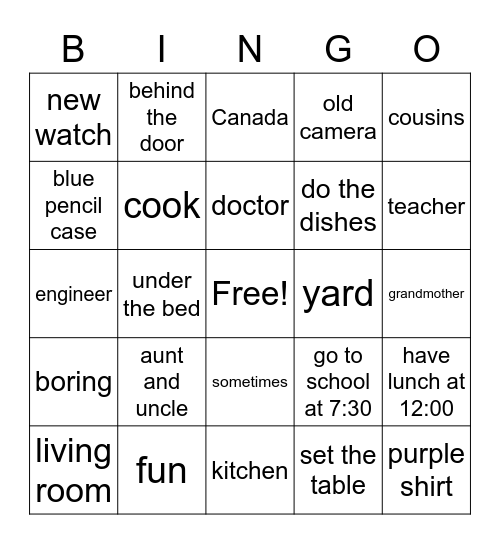 | B | I | N | G | O |
|---|---|---|---|---|
| new watch | behind the door | Canada | old camera | cousins |
| blue pencil case | cook | doctor | do the dishes | teacher |
| engineer | under the bed | Free! | yard | grandmother |
| boring | aunt and uncle | sometimes | go to school at 7:30 | have lunch at 12:00 |
| living room | fun | kitchen | set the table | purple shirt |